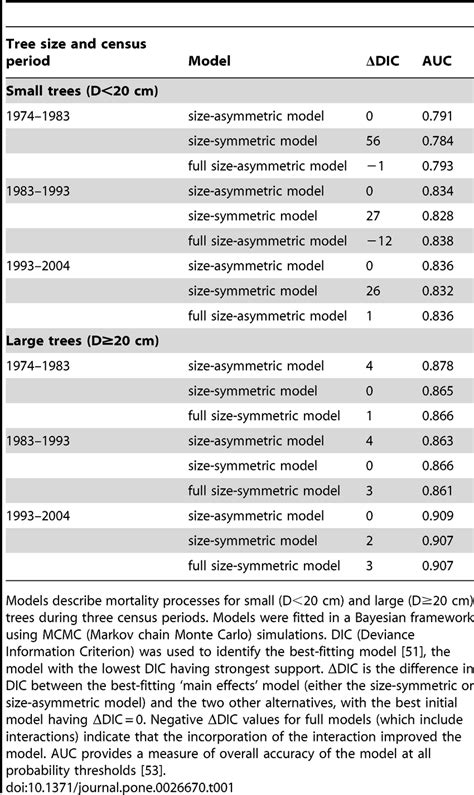 | Tree size and census period | Model | ΔDIC | AUC |
|---|---|---|---|
| **Small trees (D<20 cm)** | | | |
| 1974–1983 | size-asymmetric model | 0 | 0.791 |
| | size-symmetric model | 56 | 0.784 |
| | full size-asymmetric model | −1 | 0.793 |
| 1983–1993 | size-asymmetric model | 0 | 0.834 |
| | size-symmetric model | 27 | 0.828 |
| | full size-asymmetric model | −12 | 0.838 |
| 1993–2004 | size-asymmetric model | 0 | 0.836 |
| | size-symmetric model | 26 | 0.832 |
| | full size-asymmetric model | 1 | 0.836 |
| **Large trees (D≥20 cm)** | | | |
| 1974–1983 | size-asymmetric model | 4 | 0.878 |
| | size-symmetric model | 0 | 0.865 |
| | full size-symmetric model | 1 | 0.866 |
| 1983–1993 | size-asymmetric model | 4 | 0.863 |
| | size-symmetric model | 0 | 0.866 |
| | full size-symmetric model | 3 | 0.861 |
| 1993–2004 | size-asymmetric model | 0 | 0.909 |
| | size-symmetric model | 2 | 0.907 |
| | full size-symmetric model | 3 | 0.907 |

Models describe mortality processes for small (D<20 cm) and large (D≥20 cm) trees during three census periods. Models were fitted in a Bayesian framework using MCMC (Markov chain Monte Carlo) simulations. DIC (Deviance Information Criterion) was used to identify the best-fitting model [51], the model with the lowest DIC having strongest support. ΔDIC is the difference in DIC between the best-fitting 'main effects' model (either the size-symmetric or size-asymmetric model) and the two other alternatives, with the best initial model having ΔDIC = 0. Negative ΔDIC values for full models (which include interactions) indicate that the incorporation of the interaction improved the model. AUC provides a measure of overall accuracy of the model at all probability thresholds [53].
doi:10.1371/journal.pone.0026670.t001